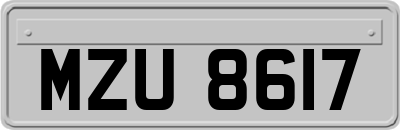 MZU 8617